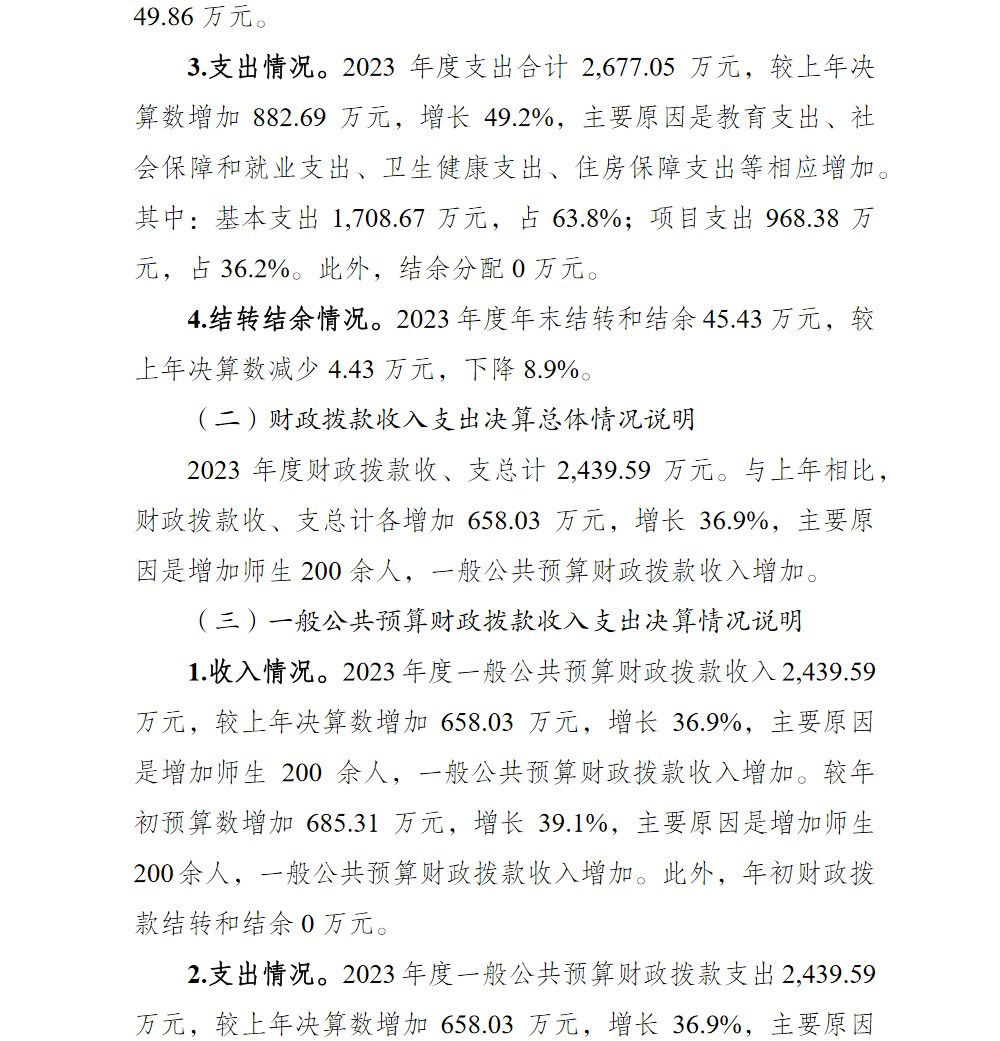 49.86 万元。

3.支出情况。2023 年度支出合计 2,677.05 万元，较上年决算数增加 882.69 万元，增长 49.2%，主要原因是教育支出、社会保障和就业支出、卫生健康支出、住房保障支出等相应增加。其中：基本支出 1,708.67 万元，占 63.8%；项目支出 968.38 万元，占 36.2%。此外，结余分配 0 万元。

4.结转结余情况。2023 年度年末结转和结余 45.43 万元，较上年决算数减少 4.43 万元，下降 8.9%。

（二）财政拨款收入支出决算总体情况说明

2023 年度财政拨款收、支总计 2,439.59 万元。与上年相比，财政拨款收、支总计各增加 658.03 万元，增长 36.9%，主要原因是增加师生 200 余人，一般公共预算财政拨款收入增加。

（三）一般公共预算财政拨款收入支出决算情况说明

1.收入情况。2023 年度一般公共预算财政拨款收入 2,439.59 万元，较上年决算数增加 658.03 万元，增长 36.9%，主要原因是增加师生 200 余人，一般公共预算财政拨款收入增加。较年初预算数增加 685.31 万元，增长 39.1%，主要原因是增加师生 200 余人，一般公共预算财政拨款收入增加。此外，年初财政拨款结转和结余 0 万元。

2.支出情况。2023 年度一般公共预算财政拨款支出 2,439.59 万元，较上年决算数增加 658.03 万元，增长 36.9%，主要原因